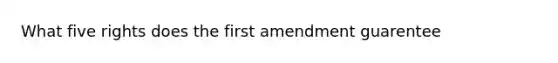 What five rights does the first amendment guarentee